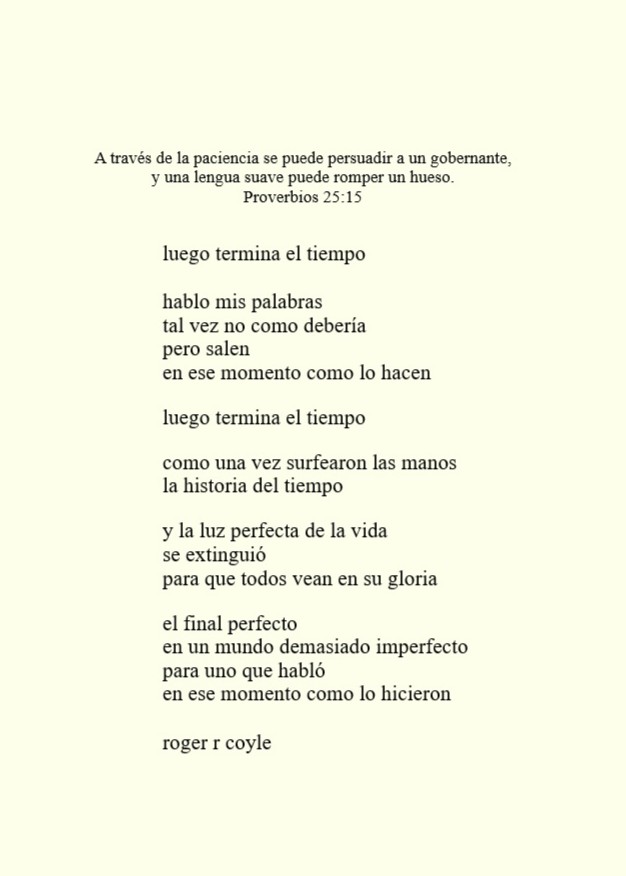 A través de la paciencia se puede persuadir a un gobernante,
y una lengua suave puede romper un hueso.
Proverbios 25:15

luego termina el tiempo

hablo mis palabras
tal vez no como debería
pero salen
en ese momento como lo hacen

luego termina el tiempo

como una vez surfearon las manos
la historia del tiempo

y la luz perfecta de la vida
se extinguió
para que todos vean en su gloria

el final perfecto
en un mundo demasiado imperfecto
para uno que habló
en ese momento como lo hicieron

roger r coyle